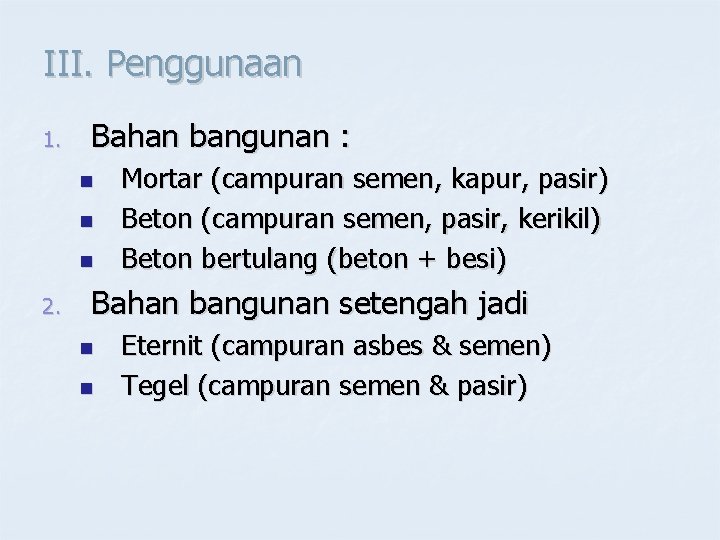 III. Penggunaan

1. Bahan bangunan :
- Mortar (campuran semen, kapur, pasir)
- Beton (campuran semen, pasir, kerikil)
- Beton bertulang (beton + besi)

2. Bahan bangunan setengah jadi
- Eternit (campuran asbes & semen)
- Tegel (campuran semen & pasir)